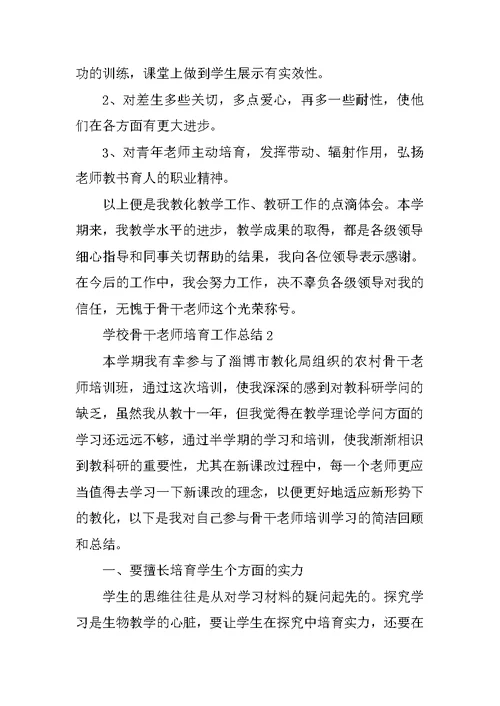 功的训练，课堂上做到学生展示有实效性。

2、对差生多些关切，多点爱心，再多一些耐性，使他们在各方面有更大进步。

3、对青年老师主动培育，发挥带动、辐射作用，弘扬老师教书育人的职业精神。

以上便是我教化教学工作、教研工作的点滴体会。本学期来，我教学水平的进步，教学成果的取得，都是各级领导细心指导和同事关切帮助的结果，我向各位领导表示感谢。在今后的工作中，我会努力工作，决不辜负各级领导对我的信任，无愧于骨干老师这个光荣称号。

学校骨干老师培育工作总结 2

本学期我有幸参与了淄博市教化局组织的农村骨干老师培训班，通过这次培训，使我深深的感到对教科研学问的缺乏，虽然我从教十一年，但我觉得在教学理论学问方面的学习还远远不够，通过半学期的学习和培训，使我渐渐相识到教科研的重要性，尤其在新课改过程中，每一个老师更应当值得去学习一下新课改的理念，以便更好地适应新形势下的教化，以下是我对自己参与骨干老师培训学习的简洁回顾和总结。

一、要擅长培育学生个方面的实力

学生的思维往往是从对学习材料的疑问起先的。探究学习是生物教学的心脏，要让学生在探究中培育实力，还要在